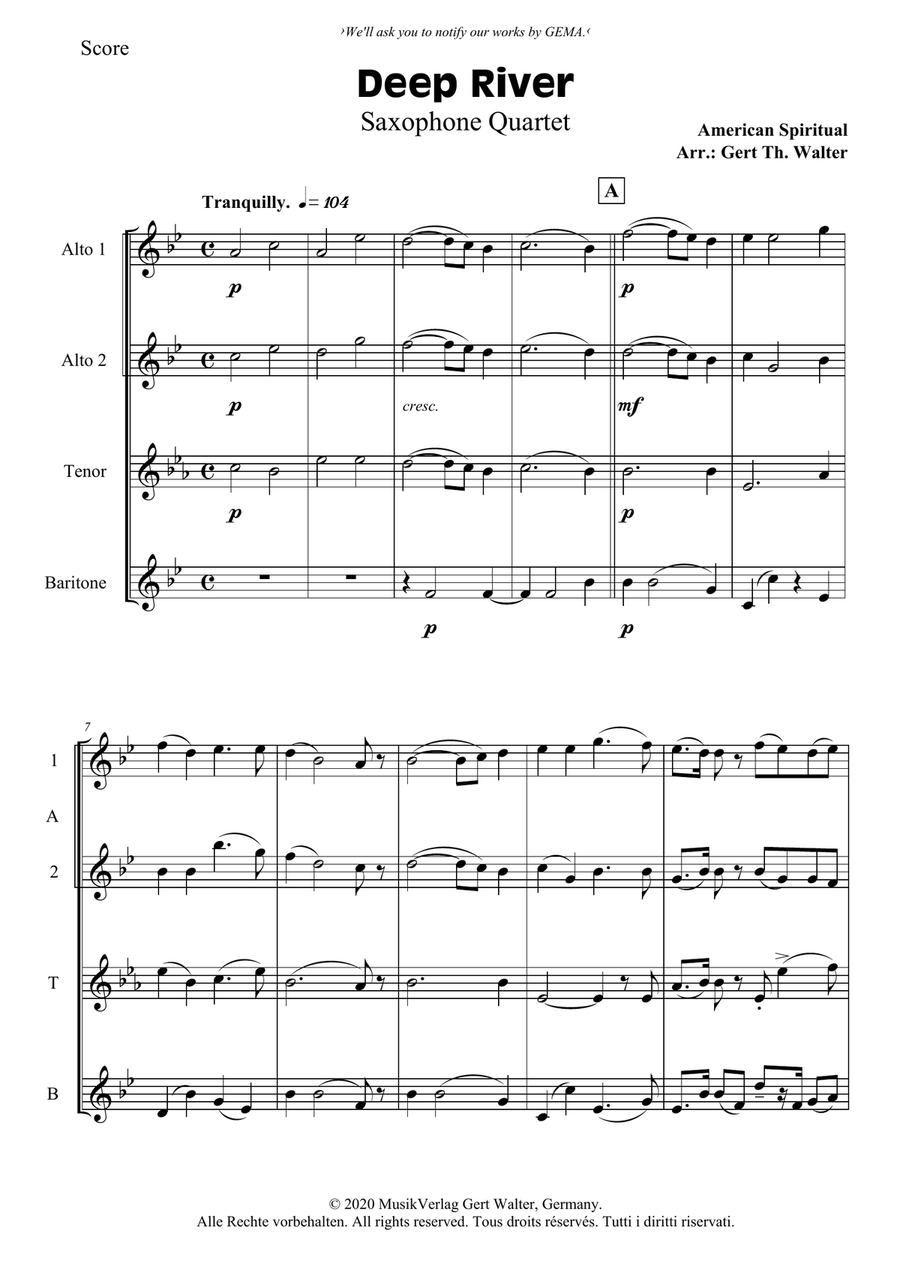 ›We'll ask you to notify our works by GEMA.‹

Score

Deep River

Saxophone Quartet

American Spiritual
Arr.: Gert Th. Walter

Tranquilly. ♩= 104

A

Alto 1

p

p

Alto 2

p

cresc.

mf

Tenor

p

p

Baritone

p

p

7

1

A

2

T

B

© 2020 MusikVerlag Gert Walter, Germany.
Alle Rechte vorbehalten. All rights reserved. Tous droits réservés. Tutti i diritti riservati.